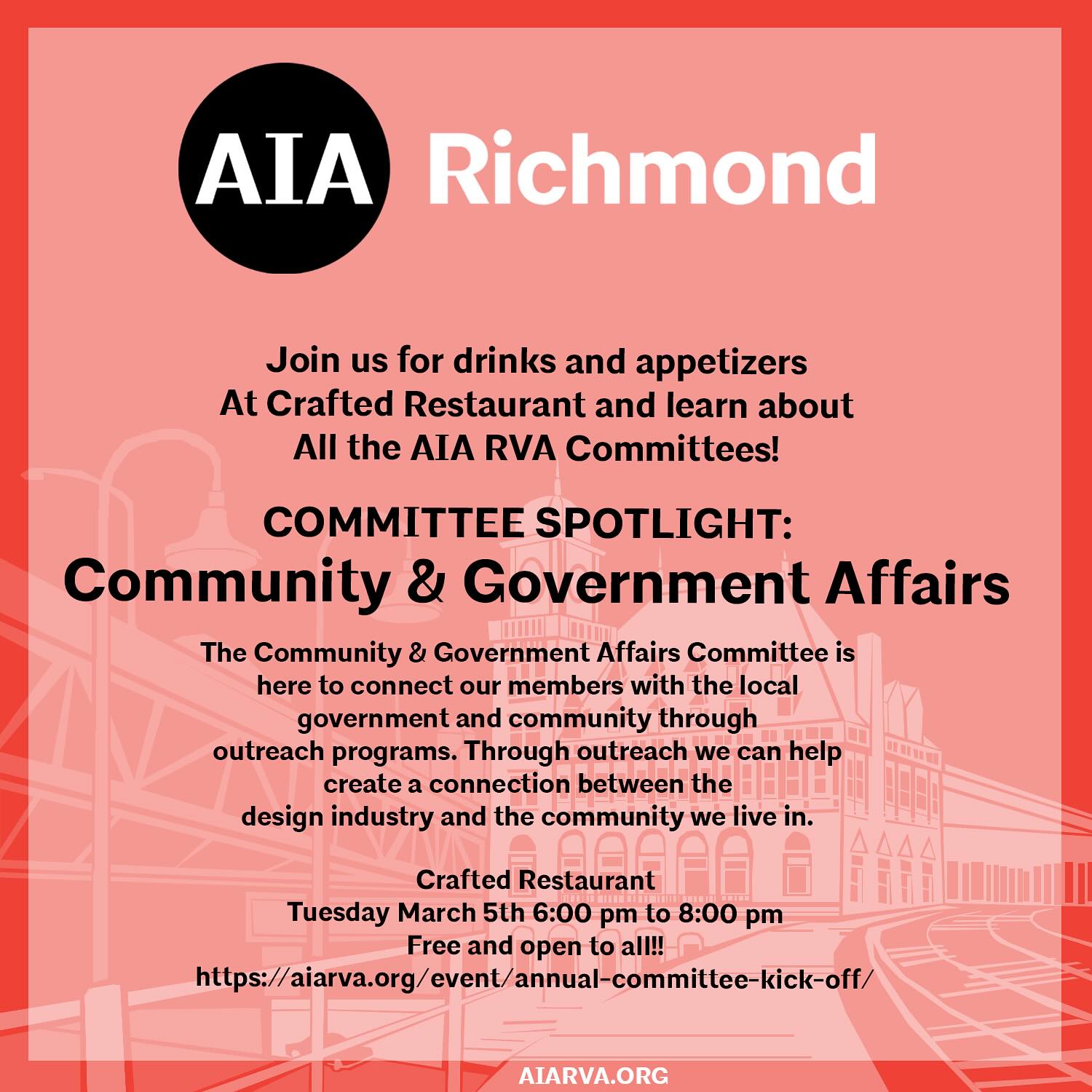 AIA Richmond

Join us for drinks and appetizers
At Crafted Restaurant and learn about
All the AIA RVA Committees!

COMMITTEE SPOTLIGHT:
Community & Government Affairs

The Community & Government Affairs Committee is here to connect our members with the local government and community through outreach programs. Through outreach we can help create a connection between the design industry and the community we live in.

Crafted Restaurant
Tuesday March 5th 6:00 pm to 8:00 pm
Free and open to all!!
https://aiarva.org/event/annual-committee-kick-off/

AIARVA.ORG